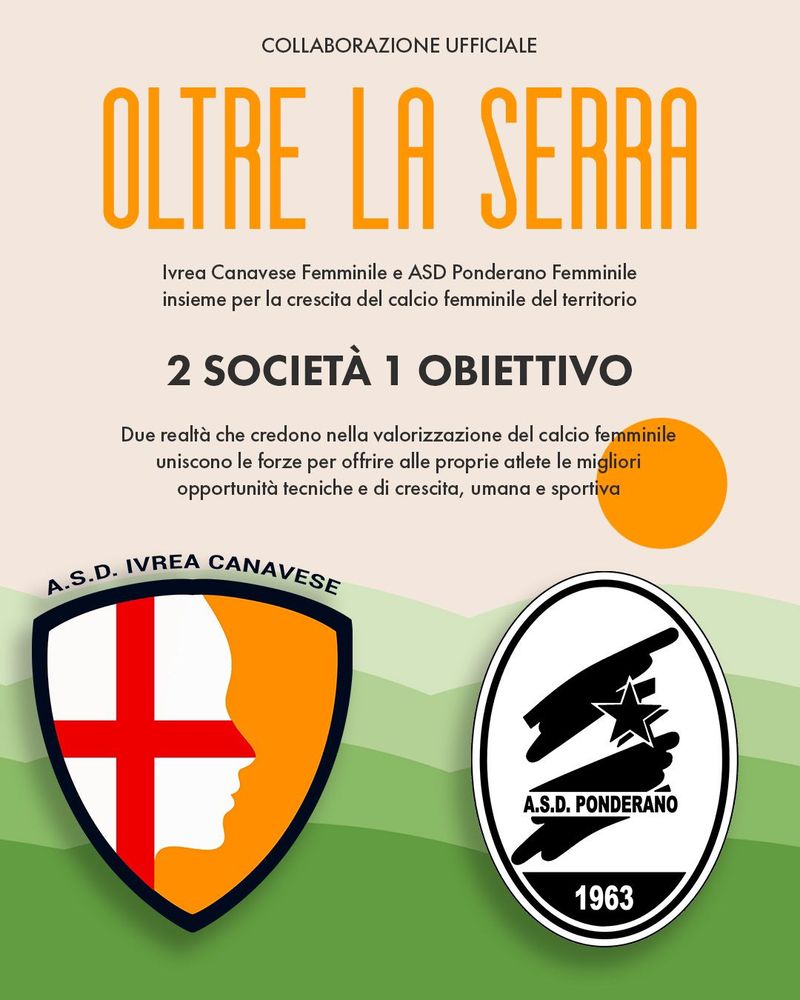 COLLABORAZIONE UFFICIALE

OLTRE LA SERRA

Ivrea Canavese Femminile e ASD Ponderano Femminile insieme per la crescita del calcio femminile del territorio

2 SOCIETÀ 1 OBIETTIVO

Due realtà che credono nella valorizzazione del calcio femminile uniscono le forze per offrire alle proprie atlete le migliori opportunità tecniche e di crescita, umana e sportiva

A.S.D. IVREA CANAVESE

A.S.D. PONDERANO

1963